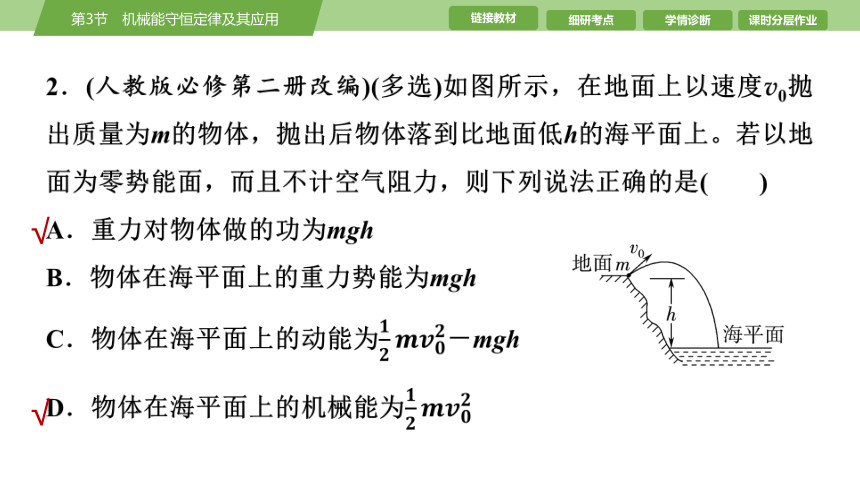 第3节　机械能守恒定律及其应用

链接教材　细研考点　学情诊断　课时分层作业

2．(人教版必修第二册改编)(多选)如图所示，在地面上以速度$v_0$抛出质量为$m$的物体，抛出后物体落到比地面低$h$的海平面上。若以地面为零势能面，而且不计空气阻力，则下列说法正确的是(　　)

√A．重力对物体做的功为$mgh$

B．物体在海平面上的重力势能为$mgh$

C．物体在海平面上的动能为$\frac{1}{2}mv_0^2-mgh$

√D．物体在海平面上的机械能为$\frac{1}{2}mv_0^2$

地面　$m$　$v_0$　$h$　海平面